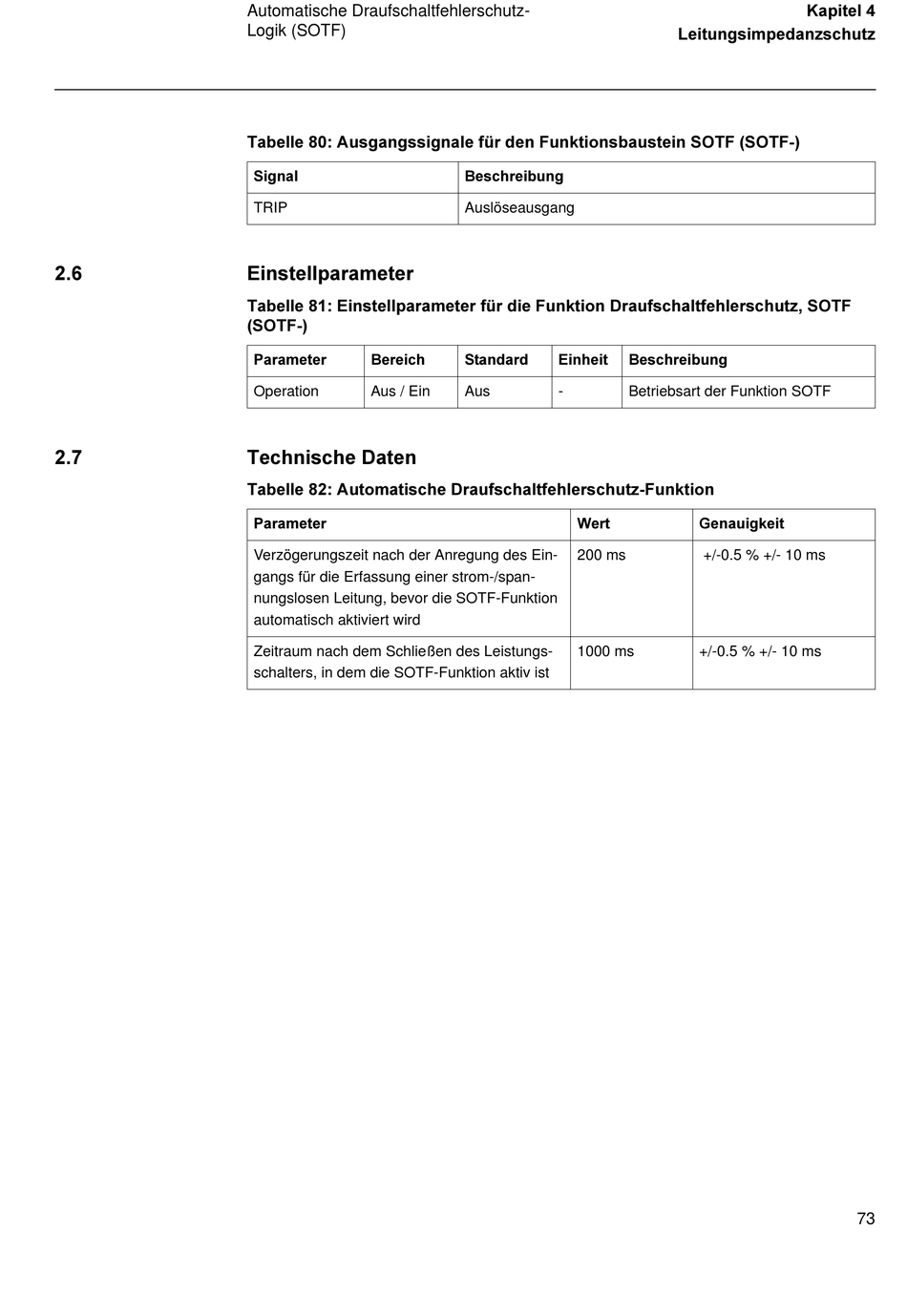 Automatische Draufschaltfehlerschutz-Logik (SOTF)

Kapitel 4
Leitungsimpedanzschutz

Tabelle 80: Ausgangssignale für den Funktionsbaustein SOTF (SOTF-)

| Signal | Beschreibung |
|---|---|
| TRIP | Auslöseausgang |

2.6 Einstellparameter

Tabelle 81: Einstellparameter für die Funktion Draufschaltfehlerschutz, SOTF (SOTF-)

| Parameter | Bereich | Standard | Einheit | Beschreibung |
|---|---|---|---|---|
| Operation | Aus / Ein | Aus | - | Betriebsart der Funktion SOTF |

2.7 Technische Daten

Tabelle 82: Automatische Draufschaltfehlerschutz-Funktion

| Parameter | Wert | Genauigkeit |
|---|---|---|
| Verzögerungszeit nach der Anregung des Eingangs für die Erfassung einer strom-/spannungslosen Leitung, bevor die SOTF-Funktion automatisch aktiviert wird | 200 ms | +/-0.5 % +/- 10 ms |
| Zeitraum nach dem Schließen des Leistungsschalters, in dem die SOTF-Funktion aktiv ist | 1000 ms | +/-0.5 % +/- 10 ms |

73